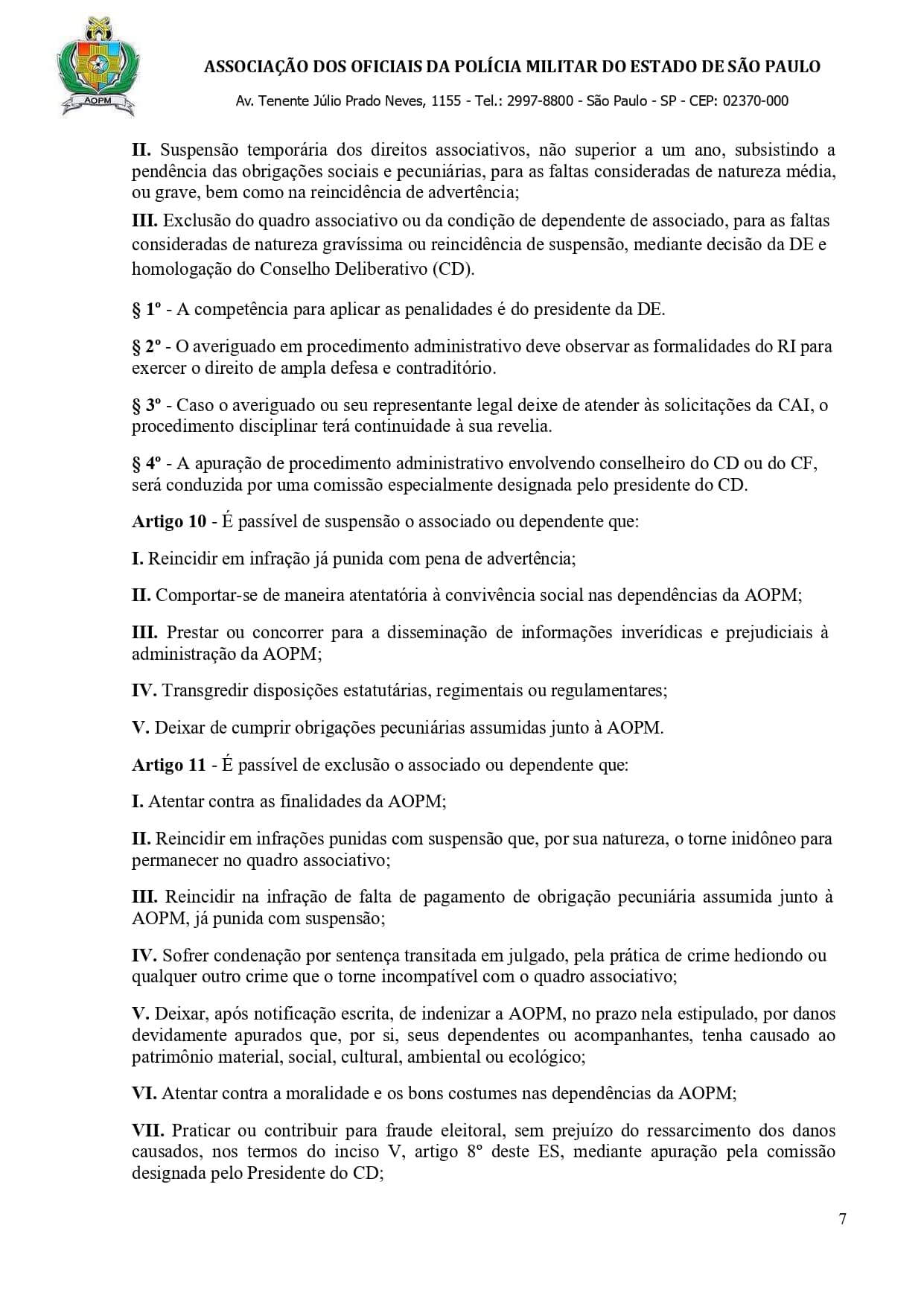 AOPM

ASSOCIAÇÃO DOS OFICIAIS DA POLÍCIA MILITAR DO ESTADO DE SÃO PAULO

Av. Tenente Júlio Prado Neves, 1155 - Tel.: 2997-8800 - São Paulo - SP - CEP: 02370-000

II. Suspensão temporária dos direitos associativos, não superior a um ano, subsistindo a pendência das obrigações sociais e pecuniárias, para as faltas consideradas de natureza média, ou grave, bem como na reincidência de advertência;

III. Exclusão do quadro associativo ou da condição de dependente de associado, para as faltas consideradas de natureza gravíssima ou reincidência de suspensão, mediante decisão da DE e homologação do Conselho Deliberativo (CD).

§ 1º - A competência para aplicar as penalidades é do presidente da DE.

§ 2º - O averiguado em procedimento administrativo deve observar as formalidades do RI para exercer o direito de ampla defesa e contraditório.

§ 3º - Caso o averiguado ou seu representante legal deixe de atender às solicitações da CAI, o procedimento disciplinar terá continuidade à sua revelia.

§ 4º - A apuração de procedimento administrativo envolvendo conselheiro do CD ou do CF, será conduzida por uma comissão especialmente designada pelo presidente do CD.

Artigo 10 - É passível de suspensão o associado ou dependente que:

I. Reincidir em infração já punida com pena de advertência;

II. Comportar-se de maneira atentatória à convivência social nas dependências da AOPM;

III. Prestar ou concorrer para a disseminação de informações inverídicas e prejudiciais à administração da AOPM;

IV. Transgredir disposições estatutárias, regimentais ou regulamentares;

V. Deixar de cumprir obrigações pecuniárias assumidas junto à AOPM.

Artigo 11 - É passível de exclusão o associado ou dependente que:

I. Atentar contra as finalidades da AOPM;

II. Reincidir em infrações punidas com suspensão que, por sua natureza, o torne inidôneo para permanecer no quadro associativo;

III. Reincidir na infração de falta de pagamento de obrigação pecuniária assumida junto à AOPM, já punida com suspensão;

IV. Sofrer condenação por sentença transitada em julgado, pela prática de crime hediondo ou qualquer outro crime que o torne incompatível com o quadro associativo;

V. Deixar, após notificação escrita, de indenizar a AOPM, no prazo nela estipulado, por danos devidamente apurados que, por si, seus dependentes ou acompanhantes, tenha causado ao patrimônio material, social, cultural, ambiental ou ecológico;

VI. Atentar contra a moralidade e os bons costumes nas dependências da AOPM;

VII. Praticar ou contribuir para fraude eleitoral, sem prejuízo do ressarcimento dos danos causados, nos termos do inciso V, artigo 8º deste ES, mediante apuração pela comissão designada pelo Presidente do CD;

7